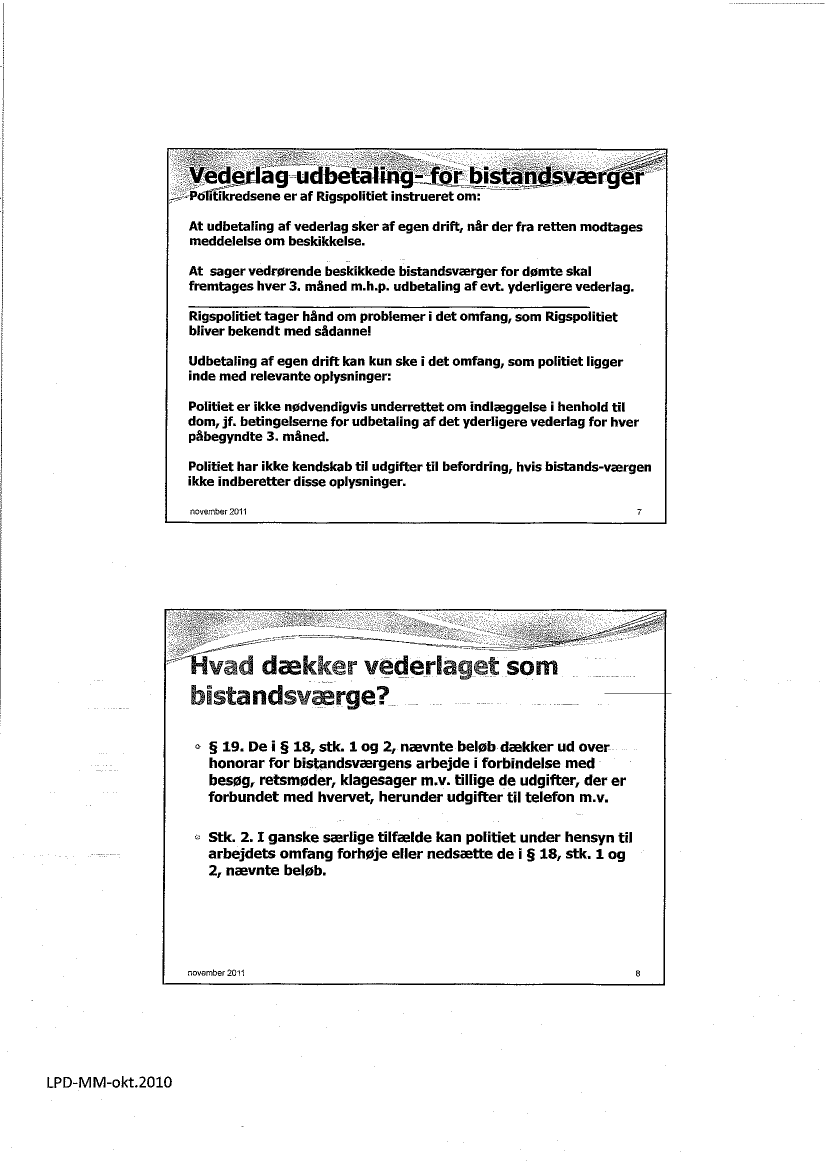 Vederlag udbetaling- for bistandsværger

Politikredsene er af Rigspolitiet instrueret om:

At udbetaling af vederlag sker af egen drift, når der fra retten modtages meddelelse om beskikkelse.

At sager vedrørende beskikkede bistandsværger for dømte skal fremtages hver 3. måned m.h.p. udbetaling af evt. yderligere vederlag.

Rigspolitiet tager hånd om problemer i det omfang, som Rigspolitiet bliver bekendt med sådanne!

Udbetaling af egen drift kan kun ske i det omfang, som politiet ligger inde med relevante oplysninger:

Politiet er ikke nødvendigvis underrettet om indlæggelse i henhold til dom, jf. betingelserne for udbetaling af det yderligere vederlag for hver påbegyndte 3. måned.

Politiet har ikke kendskab til udgifter til befordring, hvis bistands-værgen ikke indberetter disse oplysninger.

november 2011

7

Hvad dækker vederlaget som bistandsværge?

§ 19. De i § 18, stk. 1 og 2, nævnte beløb dækker ud over honorar for bistandsværgens arbejde i forbindelse med besøg, retsmøder, klagesager m.v. tillige de udgifter, der er forbundet med hvervet, herunder udgifter til telefon m.v.

Stk. 2. I ganske særlige tilfælde kan politiet under hensyn til arbejdets omfang forhøje eller nedsætte de i § 18, stk. 1 og 2, nævnte beløb.

november 2011

8

LPD-MM-okt.2010